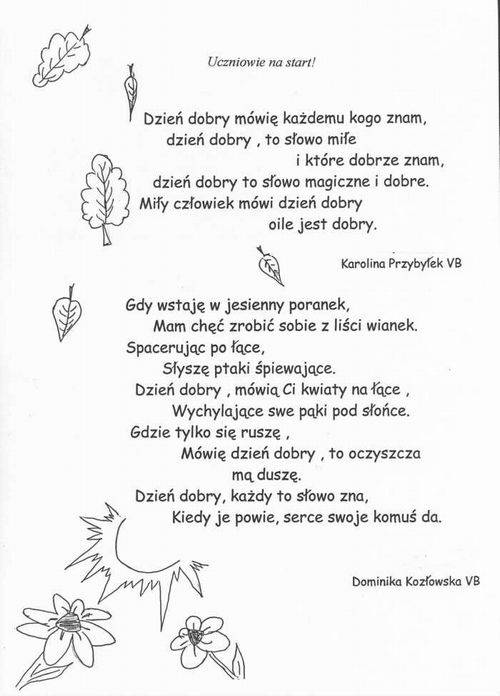 Uczniowie na start!

Dzień dobry mówię każdemu kogo znam,
dzień dobry , to słowo miłe
i które dobrze znam,
dzień dobry to słowo magiczne i dobre.
Miły człowiek mówi dzień dobry
oile jest dobry.

Karolina Przybyłek VB

Gdy wstaję w jesienny poranek,
Mam chęć zrobić sobie z liści wianek.
Spacerując po łące,
Słyszę ptaki śpiewające.
Dzień dobry , mówią Ci kwiaty na łące ,
Wychylające swe pąki pod słońce.
Gdzie tylko się ruszę ,
Mówię dzień dobry , to oczyszcza
mą duszę.
Dzień dobry, każdy to słowo zna,
Kiedy je powie, serce swoje komuś da.

Dominika Kozłowska VB